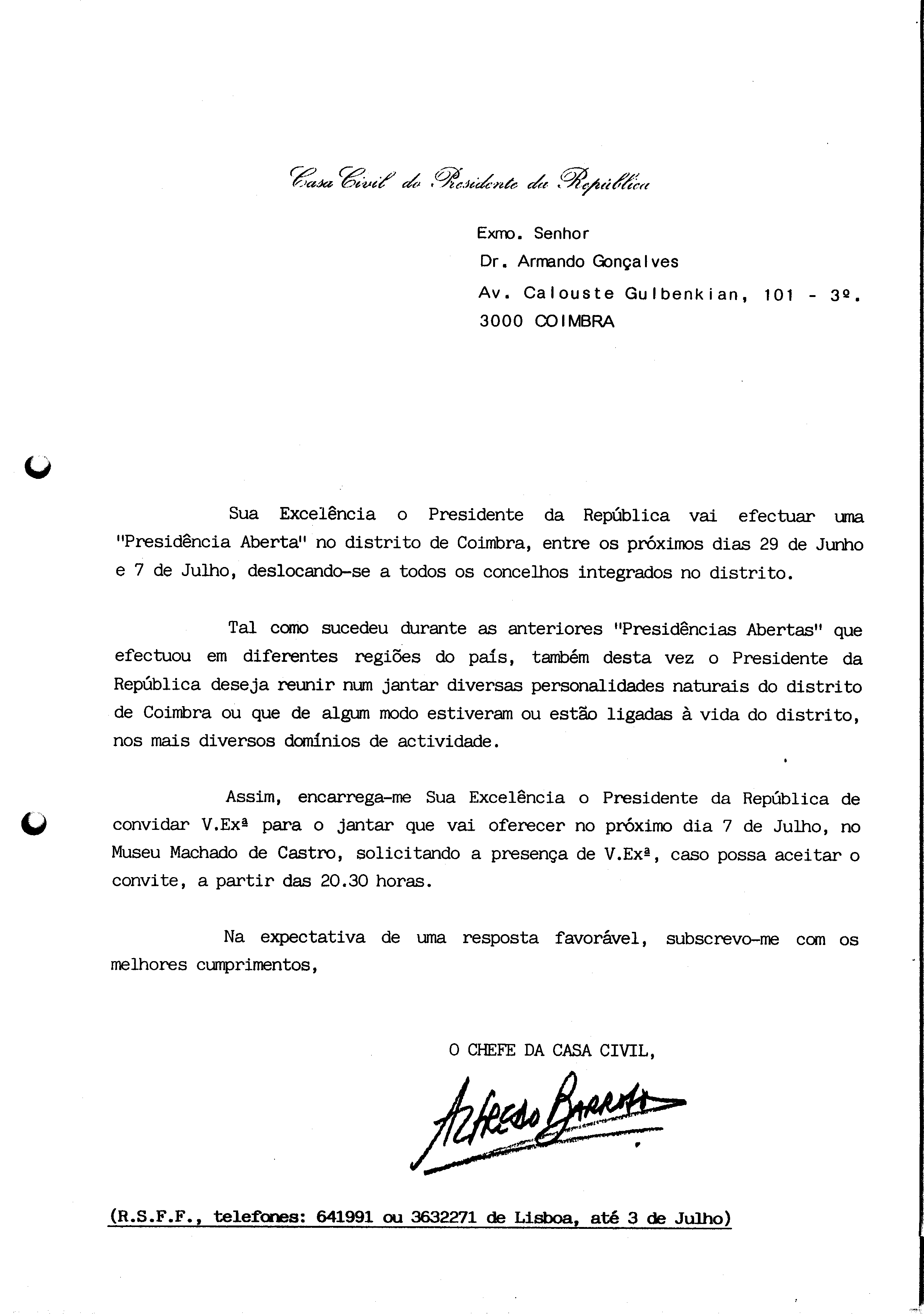 Casa Civil do Presidente da República

Exmo. Senhor
Dr. Armando Gonçalves
Av. Calouste Gulbenkian, 101 - 3º.
3000 COIMBRA

Sua Excelência o Presidente da República vai efectuar uma "Presidência Aberta" no distrito de Coimbra, entre os próximos dias 29 de Junho e 7 de Julho, deslocando-se a todos os concelhos integrados no distrito.

Tal como sucedeu durante as anteriores "Presidências Abertas" que efectuou em diferentes regiões do país, também desta vez o Presidente da República deseja reunir num jantar diversas personalidades naturais do distrito de Coimbra ou que de algum modo estiveram ou estão ligadas à vida do distrito, nos mais diversos domínios de actividade.

Assim, encarrega-me Sua Excelência o Presidente da República de convidar V.Exª para o jantar que vai oferecer no próximo dia 7 de Julho, no Museu Machado de Castro, solicitando a presença de V.Exª, caso possa aceitar o convite, a partir das 20.30 horas.

Na expectativa de uma resposta favorável, subscrevo-me com os melhores cumprimentos,

O CHEFE DA CASA CIVIL,

Alfredo Barroso

(R.S.F.F., telefones: 641991 ou 3632271 de Lisboa, até 3 de Julho)